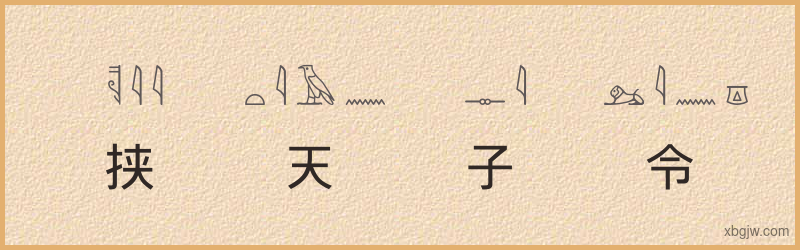 挟 天 子 令

xbgjw.com